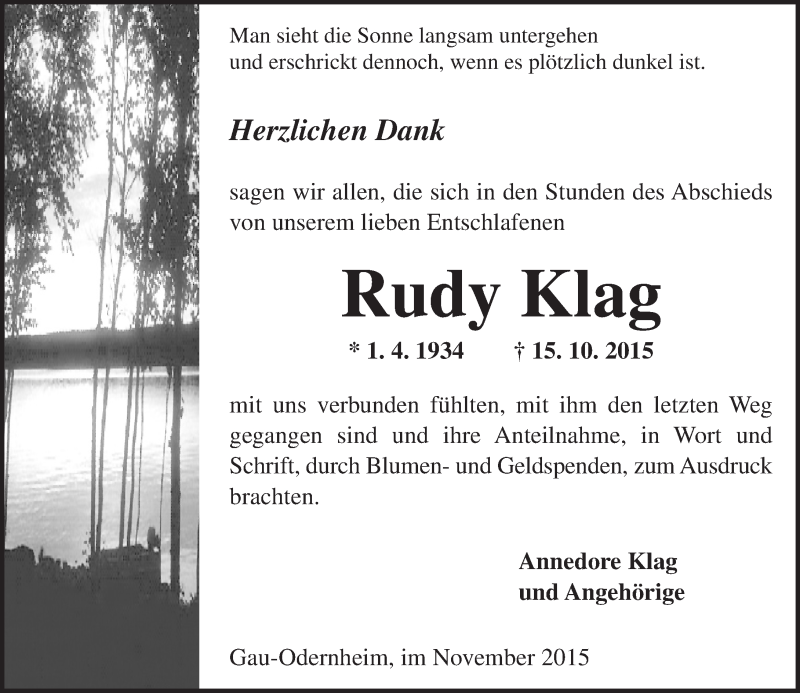 Man sieht die Sonne langsam untergehen
und erschrickt dennoch, wenn es plötzlich dunkel ist.

Herzlichen Dank

sagen wir allen, die sich in den Stunden des Abschieds von unserem lieben Entschlafenen

Rudy Klag

* 1. 4. 1934 † 15. 10. 2015

mit uns verbunden fühlten, mit ihm den letzten Weg gegangen sind und ihre Anteilnahme, in Wort und Schrift, durch Blumen- und Geldspenden, zum Ausdruck brachten.

Annedore Klag
und Angehörige

Gau-Odernheim, im November 2015